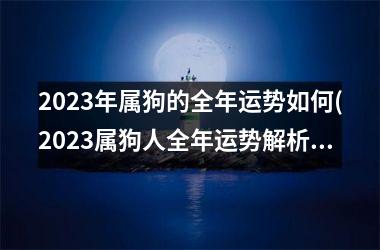 2023年属狗的全年运势如何(2023属狗人全年运势解析...